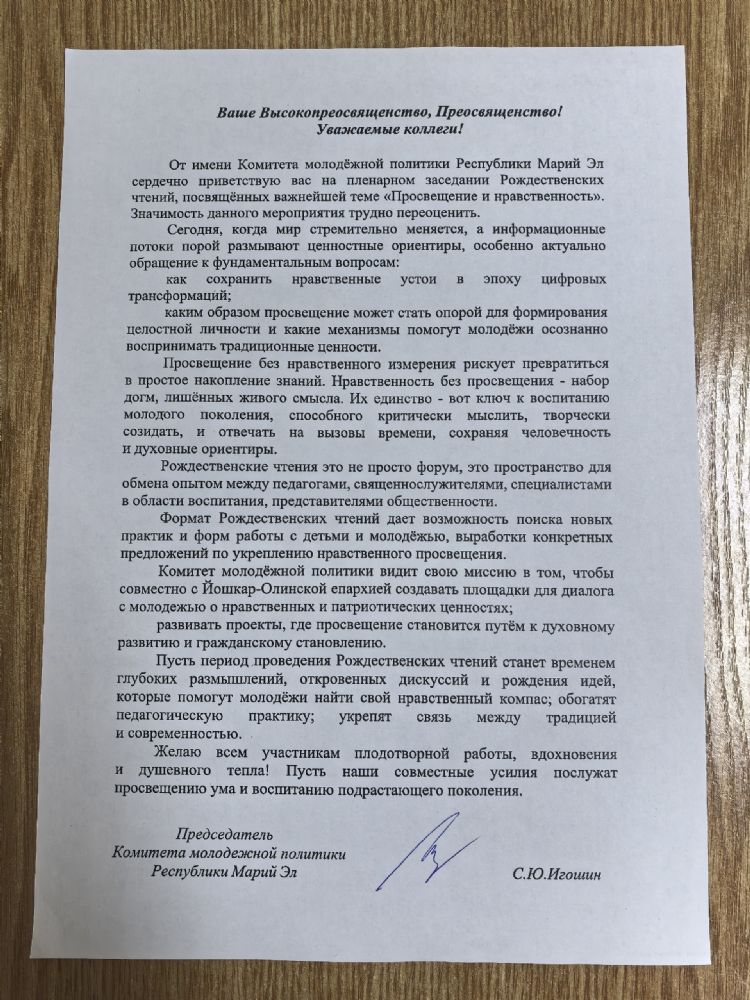 Ваше Высокопреосвященство, Преосвященство!
Уважаемые коллеги!

От имени Комитета молодёжной политики Республики Марий Эл сердечно приветствую вас на пленарном заседании Рождественских чтений, посвящённых важнейшей теме «Просвещение и нравственность». Значимость данного мероприятия трудно переоценить.

Сегодня, когда мир стремительно меняется, а информационные потоки порой размывают ценностные ориентиры, особенно актуально обращение к фундаментальным вопросам:

как сохранить нравственные устои в эпоху цифровых трансформаций;

каким образом просвещение может стать опорой для формирования целостной личности и какие механизмы помогут молодёжи осознанно воспринимать традиционные ценности.

Просвещение без нравственного измерения рискует превратиться в простое накопление знаний. Нравственность без просвещения - набор догм, лишённых живого смысла. Их единство - вот ключ к воспитанию молодого поколения, способного критически мыслить, творчески созидать, и отвечать на вызовы времени, сохраняя человечность и духовные ориентиры.

Рождественские чтения это не просто форум, это пространство для обмена опытом между педагогами, священнослужителями, специалистами в области воспитания, представителями общественности.

Формат Рождественских чтений дает возможность поиска новых практик и форм работы с детьми и молодёжью, выработки конкретных предложений по укреплению нравственного просвещения.

Комитет молодёжной политики видит свою миссию в том, чтобы совместно с Йошкар-Олинской епархией создавать площадки для диалога с молодежью о нравственных и патриотических ценностях;

развивать проекты, где просвещение становится путём к духовному развитию и гражданскому становлению.

Пусть период проведения Рождественских чтений станет временем глубоких размышлений, откровенных дискуссий и рождения идей, которые помогут молодёжи найти свой нравственный компас; обогатят педагогическую практику; укрепят связь между традицией и современностью.

Желаю всем участникам плодотворной работы, вдохновения и душевного тепла! Пусть наши совместные усилия послужат просвещению ума и воспитанию подрастающего поколения.

Председатель
Комитета молодежной политики
Республики Марий Эл

С.Ю.Игошин